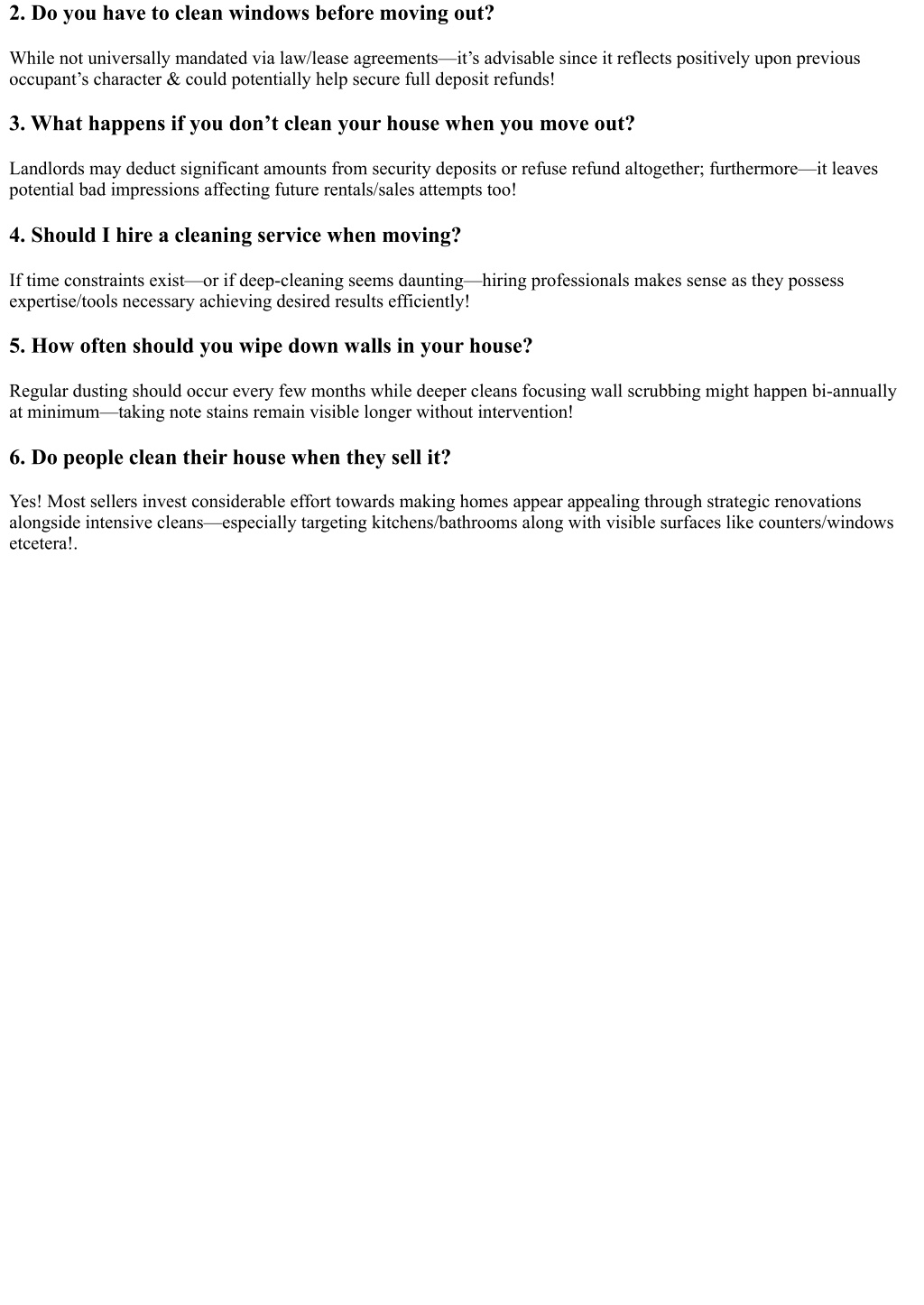 2. Do you have to clean windows before moving out?

While not universally mandated via law/lease agreements—it’s advisable since it reflects positively upon previous occupant’s character & could potentially help secure full deposit refunds!

3. What happens if you don’t clean your house when you move out?

Landlords may deduct significant amounts from security deposits or refuse refund altogether; furthermore—it leaves potential bad impressions affecting future rentals/sales attempts too!

4. Should I hire a cleaning service when moving?

If time constraints exist—or if deep-cleaning seems daunting—hiring professionals makes sense as they possess expertise/tools necessary achieving desired results efficiently!

5. How often should you wipe down walls in your house?

Regular dusting should occur every few months while deeper cleans focusing wall scrubbing might happen bi-annually at minimum—taking note stains remain visible longer without intervention!

6. Do people clean their house when they sell it?

Yes! Most sellers invest considerable effort towards making homes appear appealing through strategic renovations alongside intensive cleans—especially targeting kitchens/bathrooms along with visible surfaces like counters/windows etcetera!.